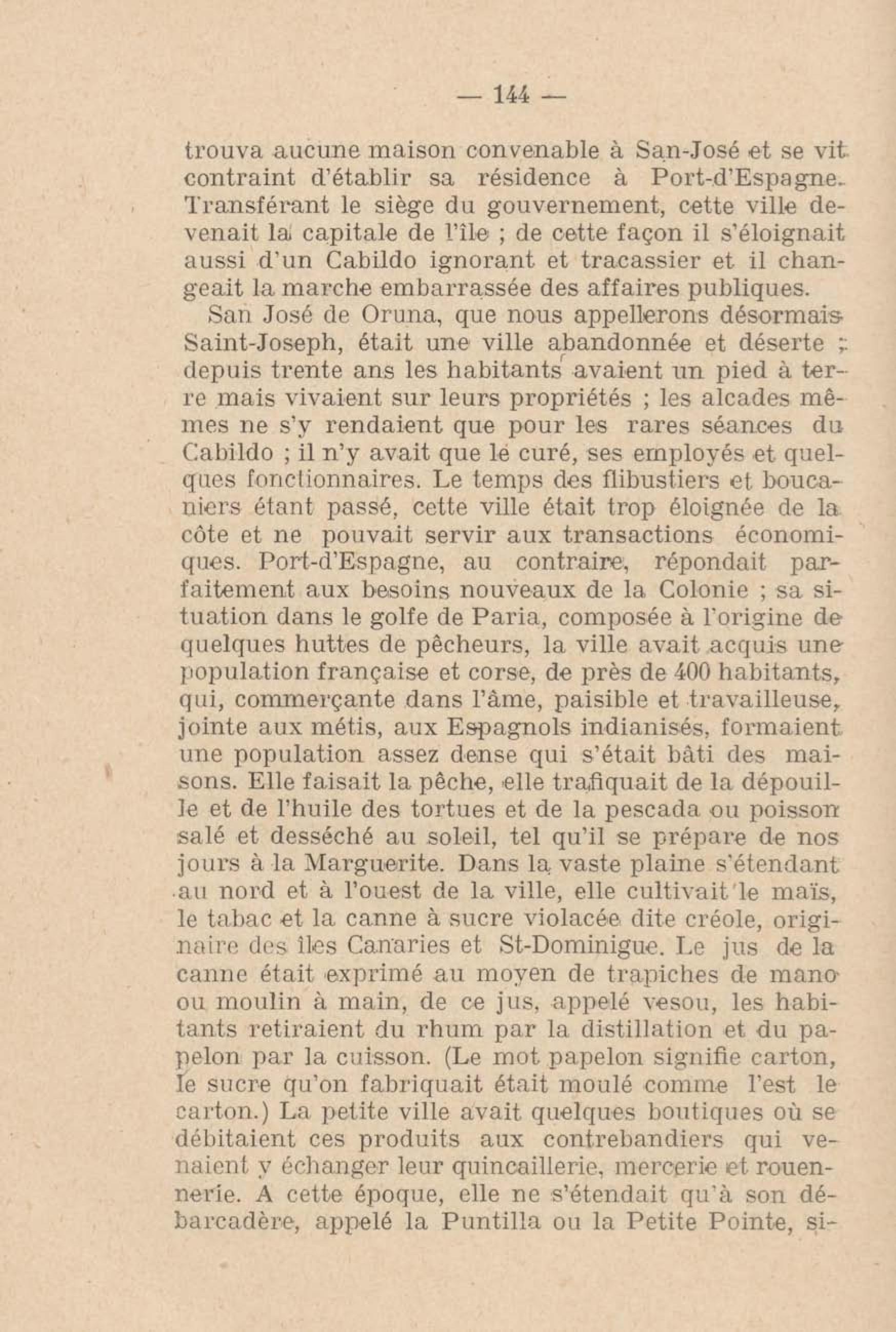 — 144 —

trouva aucune maison convenable à San-José et se vit contraint d'établir sa résidence à Port-d'Espagne. Transférant le siège du gouvernement, cette ville devenait la capitale de l'île ; de cette façon il s'éloignait aussi d'un Cabildo ignorant et tracassier et il changeait la marche embarrassée des affaires publiques.

San José de Oruna, que nous appellerons désormais Saint-Joseph, était une ville abandonnée et déserte ; depuis trente ans les habitants avaient un pied à terre mais vivaient sur leurs propriétés ; les alcades mêmes ne s'y rendaient que pour les rares séances du Cabildo ; il n'y avait que le curé, ses employés et quelques fonctionnaires. Le temps des flibustiers et boucaniers étant passé, cette ville était trop éloignée de la côte et ne pouvait servir aux transactions économiques. Port-d'Espagne, au contraire, répondait parfaitement aux besoins nouveaux de la Colonie ; sa situation dans le golfe de Paria, composée à l'origine de quelques huttes de pêcheurs, la ville avait acquis une population française et corse, de près de 400 habitants, qui, commerçante dans l'âme, paisible et travailleuse, jointe aux métis, aux Espagnols indianisés, formaient une population assez dense qui s'était bâti des maisons. Elle faisait la pêche, elle trafiquait de la dépouille et de l'huile des tortues et de la pescada ou poisson salé et desséché au soleil, tel qu'il se prépare de nos jours à la Marguerite. Dans la vaste plaine s'étendant au nord et à l'ouest de la ville, elle cultivait le maïs, le tabac et la canne à sucre violacée dite créole, originaire des îles Canaries et St-Dominigue. Le jus de la canne était exprimé au moyen de trapiches de mano ou moulin à main, de ce jus, appelé vesou, les habitants retiraient du rhum par la distillation et du papelon par la cuisson. (Le mot papelon signifie carton, le sucre qu'on fabriquait était moulé comme l'est le carton.) La petite ville avait quelques boutiques où se débitaient ces produits aux contrebandiers qui venaient y échanger leur quincaillerie, mercerie et rouennerie. A cette époque, elle ne s'étendait qu'à son débarcadère, appelé la Puntilla ou la Petite Pointe, si-